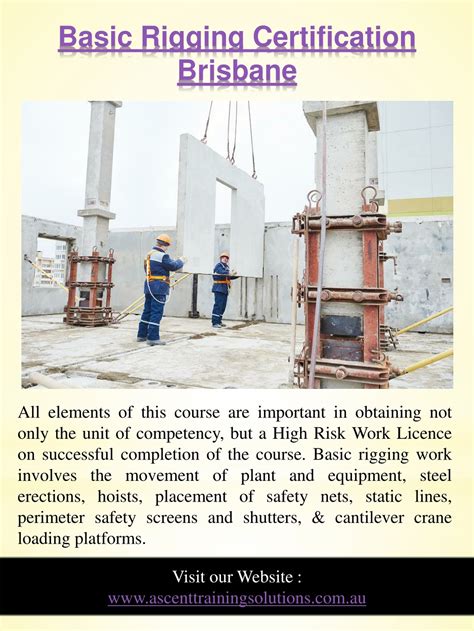 Basic Rigging Certification Brisbane

All elements of this course are important in obtaining not only the unit of competency, but a High Risk Work Licence on successful completion of the course. Basic rigging work involves the movement of plant and equipment, steel erections, hoists, placement of safety nets, static lines, perimeter safety screens and shutters, & cantilever crane loading platforms.

Visit our Website :
www.ascenttrainingsolutions.com.au